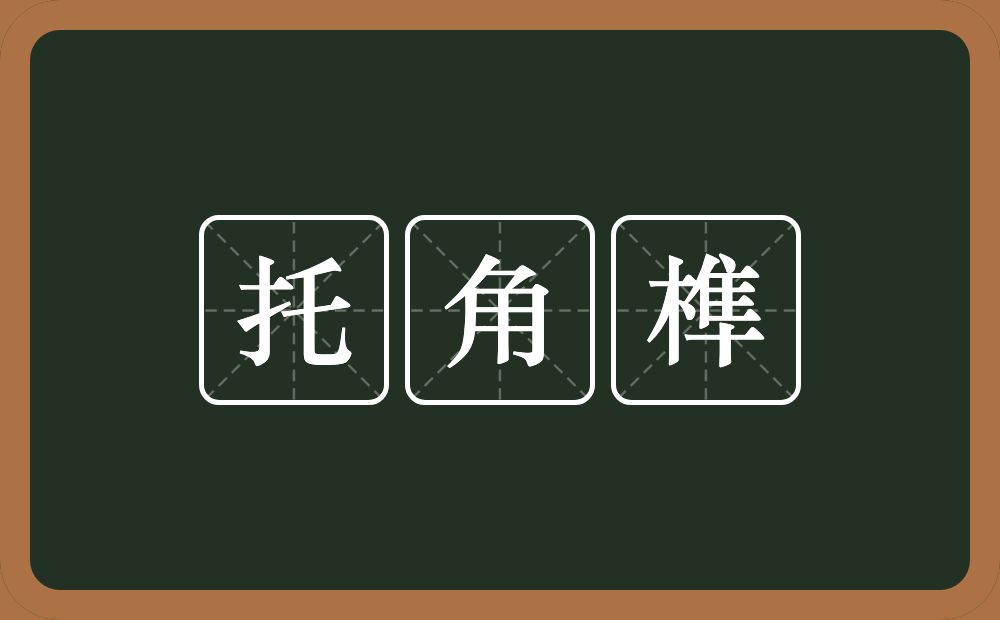 托角榫